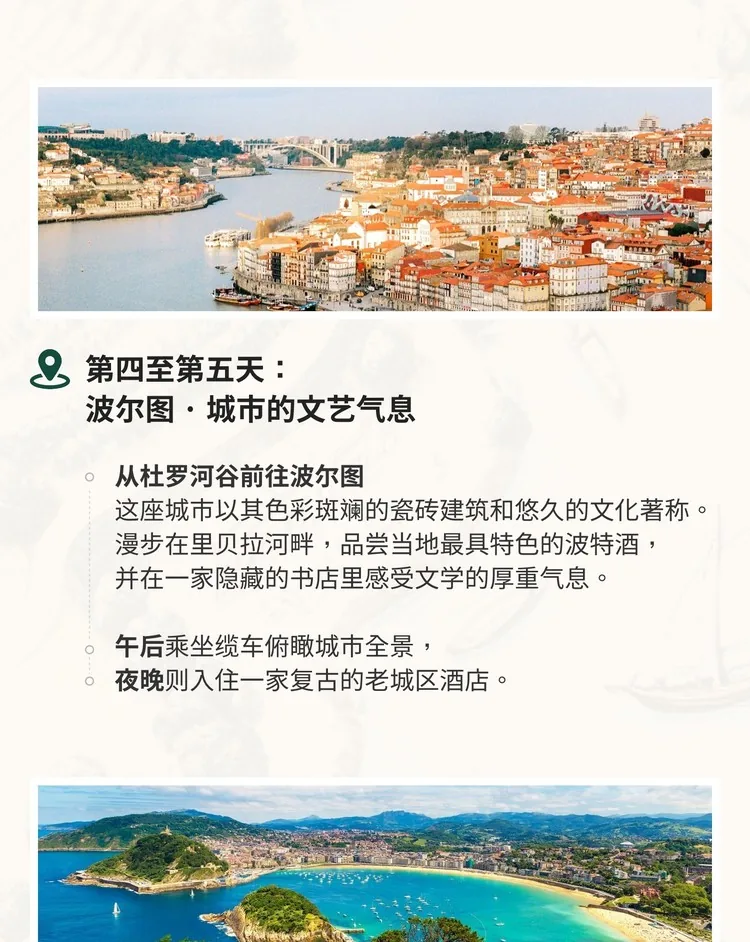 第四至第五天：
波尔图 · 城市的文艺气息

从杜罗河谷前往波尔图
这座城市以其色彩斑斓的瓷砖建筑和悠久的文化著称。漫步在里贝拉河畔，品尝当地最具特色的波特酒，并在一家隐藏的书店里感受文学的厚重气息。

午后乘坐缆车俯瞰城市全景，
夜晚则入住一家复古的老城区酒店。